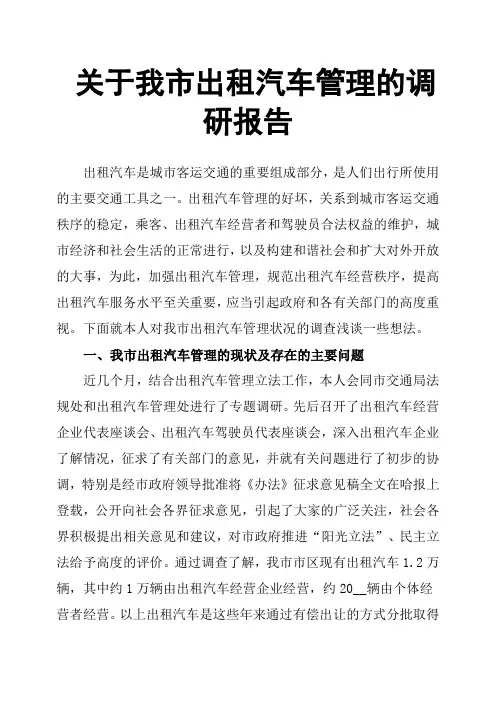 关于我市出租汽车管理的调研报告

出租汽车是城市客运交通的重要组成部分，是人们出行所使用的主要交通工具之一。出租汽车管理的好坏，关系到城市客运交通秩序的稳定，乘客、出租汽车经营者和驾驶员合法权益的维护，城市经济和社会生活的正常进行，以及构建和谐社会和扩大对外开放的大事，为此，加强出租汽车管理，规范出租汽车经营秩序，提高出租汽车服务水平至关重要，应当引起政府和各有关部门的高度重视。下面就本人对我市出租汽车管理状况的调查浅谈一些想法。

一、我市出租汽车管理的现状及存在的主要问题

近几个月，结合出租汽车管理立法工作，本人会同市交通局法规处和出租汽车管理处进行了专题调研。先后召开了出租汽车经营企业代表座谈会、出租汽车驾驶员代表座谈会，深入出租汽车企业了解情况，征求了有关部门的意见，并就有关问题进行了初步的协调，特别是经市政府领导批准将《办法》征求意见稿全文在哈报上登载，公开向社会各界征求意见，引起了大家的广泛关注，社会各界积极提出相关意见和建议，对市政府推进“阳光立法”、民主立法给予高度的评价。通过调查了解，我市市区现有出租汽车 1.2 万辆，其中约 1 万辆由出租汽车经营企业经营，约 20__辆由个体经营者经营。以上出租汽车是这些年来通过有偿出让的方式分批取得